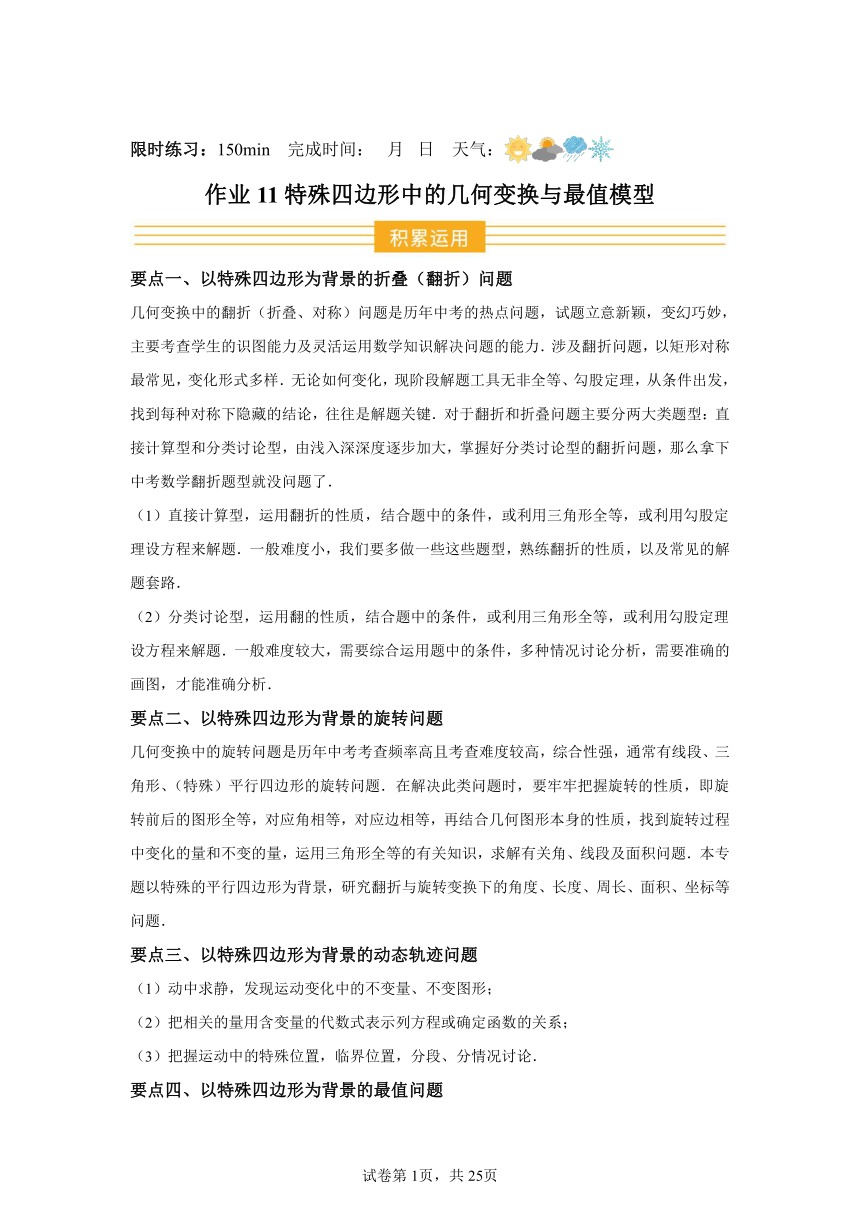 限时练习：150min　完成时间：　月　日　天气：

作业 11 特殊四边形中的几何变换与最值模型

积累运用

要点一、以特殊四边形为背景的折叠（翻折）问题

几何变换中的翻折（折叠、对称）问题是历年中考的热点问题，试题立意新颖，变幻巧妙，主要考查学生的识图能力及灵活运用数学知识解决问题的能力．涉及翻折问题，以矩形对称最常见，变化形式多样．无论如何变化，现阶段解题工具无非全等、勾股定理，从条件出发，找到每种对称下隐藏的结论，往往是解题关键．对于翻折和折叠问题主要分两大类题型：直接计算型和分类讨论型，由浅入深深度逐步加大，掌握好分类讨论型的翻折问题，那么拿下中考数学翻折题型就没问题了．

（1）直接计算型，运用翻折的性质，结合题中的条件，或利用三角形全等，或利用勾股定理设方程来解题．一般难度小，我们要多做一些这些题型，熟练翻折的性质，以及常见的解题套路．

（2）分类讨论型，运用翻的性质，结合题中的条件，或利用三角形全等，或利用勾股定理设方程来解题．一般难度较大，需要综合运用题中的条件，多种情况讨论分析，需要准确的画图，才能准确分析．

要点二、以特殊四边形为背景的旋转问题

几何变换中的旋转问题是历年中考考查频率高且考查难度较高，综合性强，通常有线段、三角形、（特殊）平行四边形的旋转问题．在解决此类问题时，要牢牢把握旋转的性质，即旋转前后的图形全等，对应角相等，对应边相等，再结合几何图形本身的性质，找到旋转过程中变化的量和不变的量，运用三角形全等的有关知识，求解有关角、线段及面积问题．本专题以特殊的平行四边形为背景，研究翻折与旋转变换下的角度、长度、周长、面积、坐标等问题．

要点三、以特殊四边形为背景的动态轨迹问题

（1）动中求静，发现运动变化中的不变量、不变图形；

（2）把相关的量用含变量的代数式表示列方程或确定函数的关系；

（3）把握运动中的特殊位置，临界位置，分段、分情况讨论．

要点四、以特殊四边形为背景的最值问题

试卷第 1页，共 25页